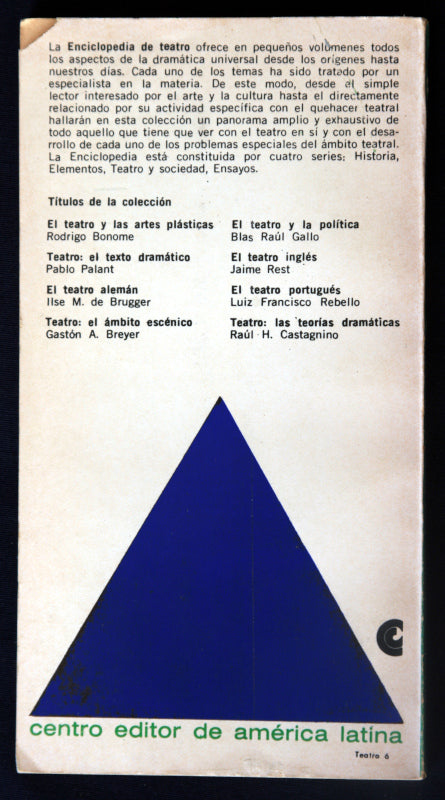 La Enciclopedia de teatro ofrece en pequeños volúmenes todos los aspectos de la dramática universal desde los orígenes hasta nuestros días. Cada uno de los temas ha sido tratado por un especialista en la materia. De este modo, desde el simple lector interesado por el arte y la cultura hasta el directamente relacionado por su actividad específica con el quehacer teatral hallarán en esta colección un panorama amplio y exhaustivo de todo aquello que tiene que ver con el teatro en sí y con el desarrollo de cada uno de los problemas especiales del ámbito teatral. La Enciclopedia está constituida por cuatro series: Historia, Elementos, Teatro y sociedad, Ensayos.

Títulos de la colección

El teatro y las artes plásticas
Rodrigo Bonome

Teatro: el texto dramático
Pablo Palant

El teatro alemán
Ilse M. de Brugger

Teatro: el ámbito escénico
Gastón A. Breyer

El teatro y la política
Blas Raúl Gallo

El teatro inglés
Jaime Rest

El teatro portugués
Luiz Francisco Rebello

Teatro: las teorías dramáticas
Raúl H. Castagnino

centro editor de américa latina

Teatro 6